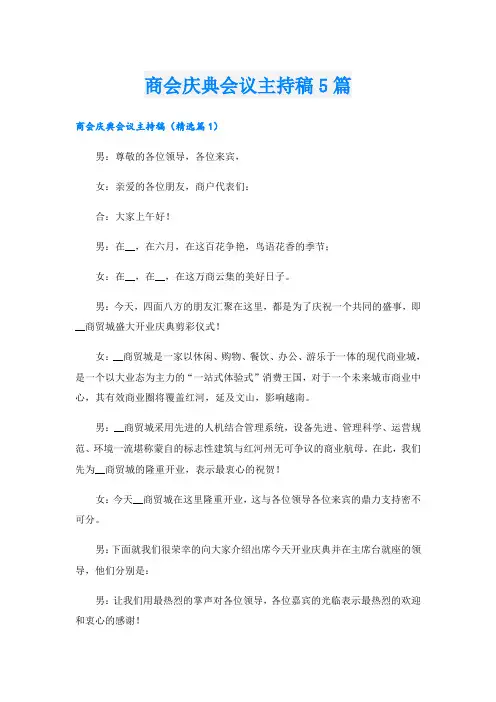 商会庆典会议主持稿5篇

商会庆典会议主持稿（精选篇1）

男：尊敬的各位领导，各位来宾，

女：亲爱的各位朋友，商户代表们：

合：大家上午好！

男：在__，在六月，在这百花争艳，鸟语花香的季节；

女：在__，在__，在这万商云集的美好日子。

男：今天，四面八方的朋友汇聚在这里，都是为了庆祝一个共同的盛事，即__商贸城盛大开业庆典剪彩仪式！

女：__商贸城是一家以休闲、购物、餐饮、办公、游乐于一体的现代商业城，是一个以大业态为主力的“一站式体验式”消费王国，对于一个未来城市商业中心，其有效商业圈将覆盖红河，延及文山，影响越南。

男：__商贸城采用先进的人机结合管理系统，设备先进、管理科学、运营规范、环境一流堪称蒙自的标志性建筑与红河州无可争议的商业航母。在此，我们先为__商贸城的隆重开业，表示最衷心的祝贺！

女：今天__商贸城在这里隆重开业，这与各位领导各位来宾的鼎力支持密不可分。

男：下面就我们很荣幸的向大家介绍出席今天开业庆典并在主席台就座的领导，他们分别是：

男：让我们用最热烈的掌声对各位领导，各位嘉宾的光临表示最热烈的欢迎和衷心的感谢！